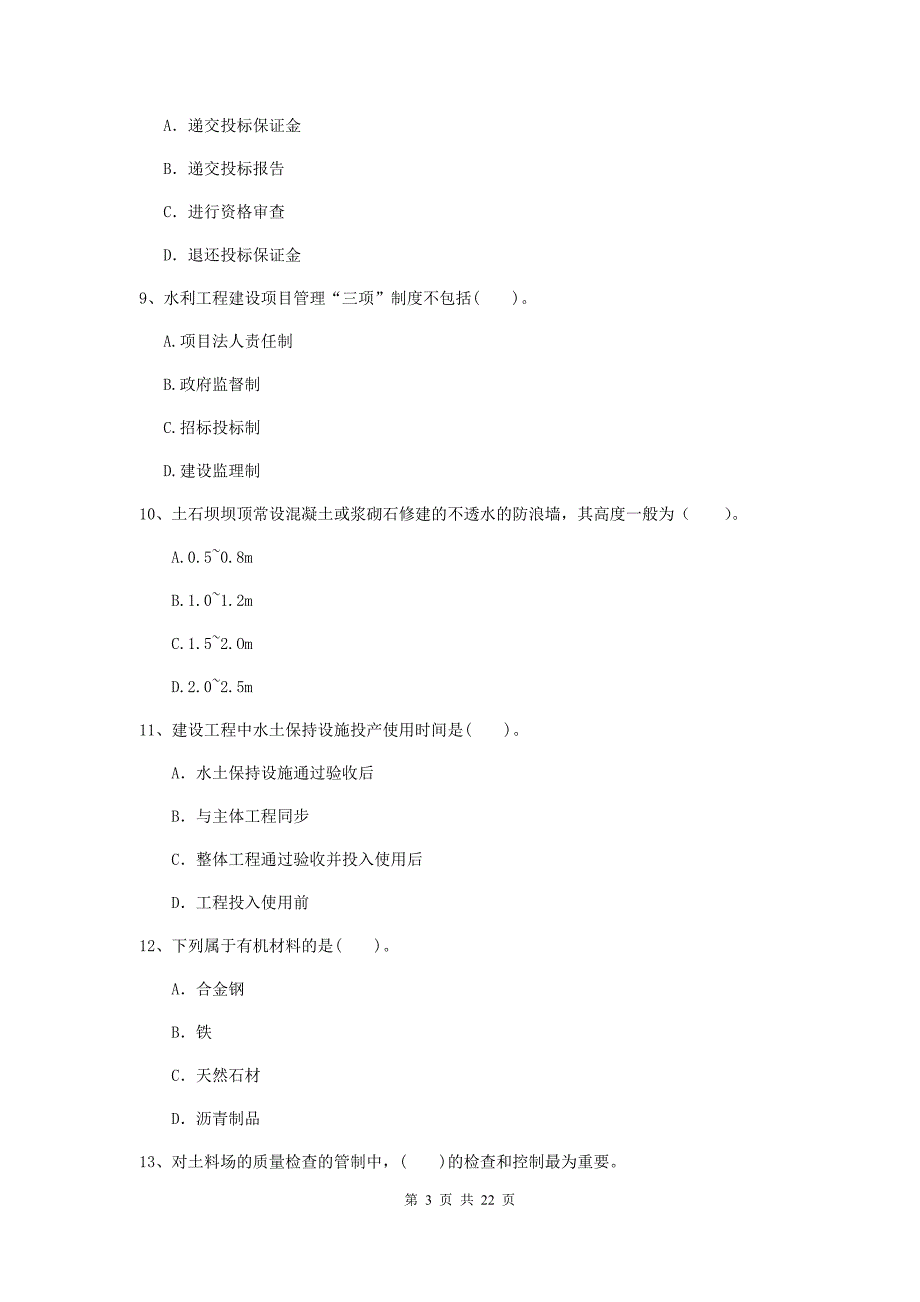 A. 递交投标保证金

B. 递交投标报告

C. 进行资格审查

D. 退还投标保证金

9、水利工程建设项目管理“三项”制度不包括(　　)。

A.项目法人责任制

B.政府监督制

C.招标投标制

D.建设监理制

10、土石坝坝顶常设混凝土或浆砌石修建的不透水的防浪墙，其高度一般为（　　）。

A.0.5~0.8m

B.1.0~1.2m

C.1.5~2.0m

D.2.0~2.5m

11、建设工程中水土保持设施投产使用时间是(　　)。

A. 水土保持设施通过验收后

B. 与主体工程同步

C. 整体工程通过验收并投入使用后

D. 工程投入使用前

12、下列属于有机材料的是(　　)。

A. 合金钢

B. 铁

C. 天然石材

D. 沥青制品

13、对土料场的质量检查的管制中，(　　)的检查和控制最为重要。

第 3 页 共 22 页